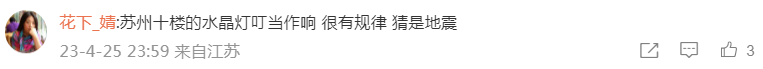 花下_婧:苏州十楼的水晶灯叮当作响 很有规律 猜是地震

23-4-25 23:59 来自江苏

3